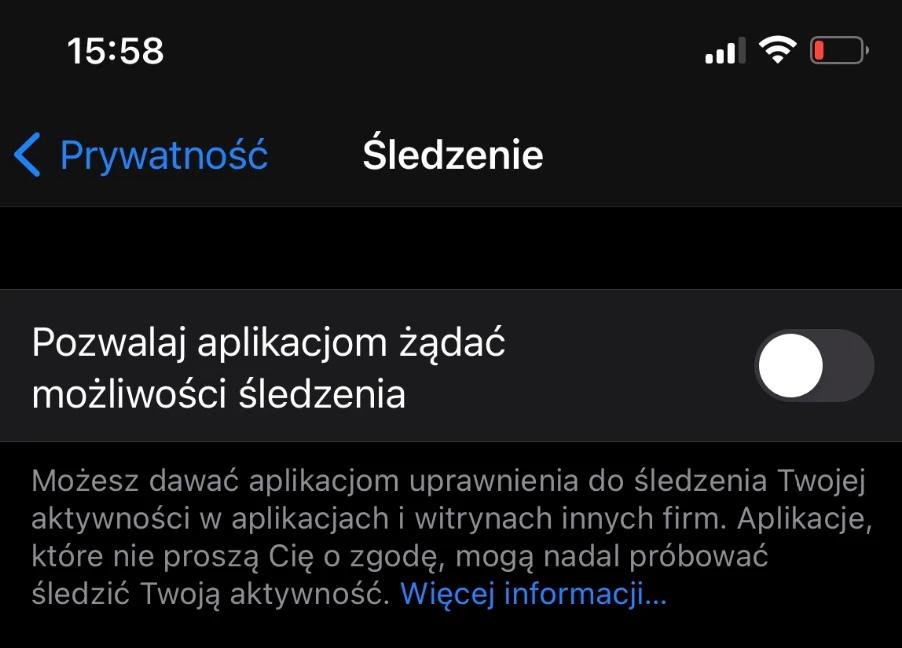 15:58

Prywatność Śledzenie

Pozwalaj aplikacjom żądać możliwości śledzenia

Możesz dawać aplikacjom uprawnienia do śledzenia Twojej aktywności w aplikacjach i witrynach innych firm. Aplikacje, które nie proszą Cię o zgodę, mogą nadal próbować śledzić Twoją aktywność. Więcej informacji...